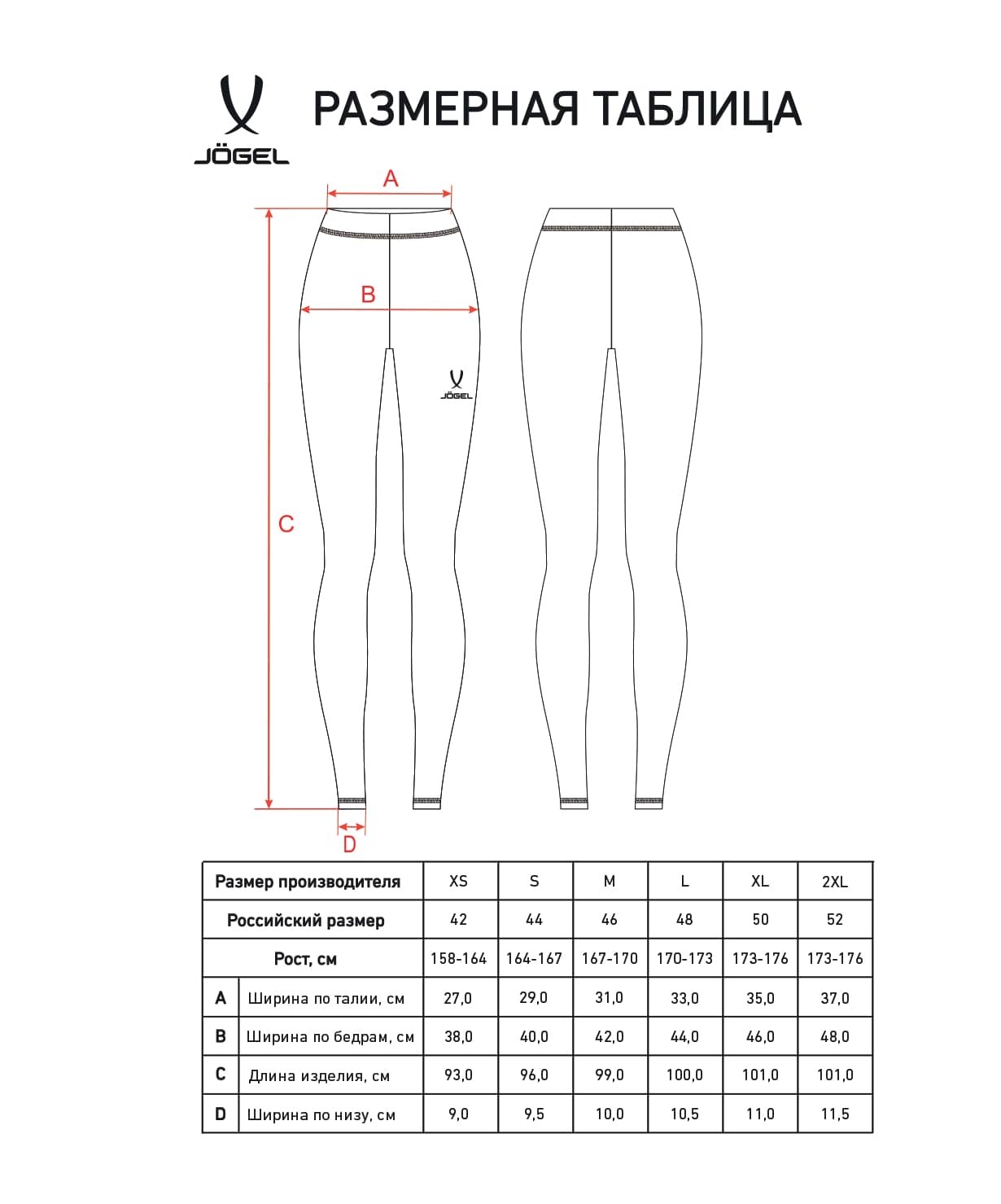 JÖGEL

РАЗМЕРНАЯ ТАБЛИЦА

A

B

JÖGEL

C

D

| Размер производителя | | XS | S | M | L | XL | 2XL |
|---|---|---|---|---|---|---|---|
| Российский размер | | 42 | 44 | 46 | 48 | 50 | 52 |
| Рост, см | | 158-164 | 164-167 | 167-170 | 170-173 | 173-176 | 173-176 |
| A | Ширина по талии, см | 27,0 | 29,0 | 31,0 | 33,0 | 35,0 | 37,0 |
| B | Ширина по бедрам, см | 38,0 | 40,0 | 42,0 | 44,0 | 46,0 | 48,0 |
| C | Длина изделия, см | 93,0 | 96,0 | 99,0 | 100,0 | 101,0 | 101,0 |
| D | Ширина по низу, см | 9,0 | 9,5 | 10,0 | 10,5 | 11,0 | 11,5 |